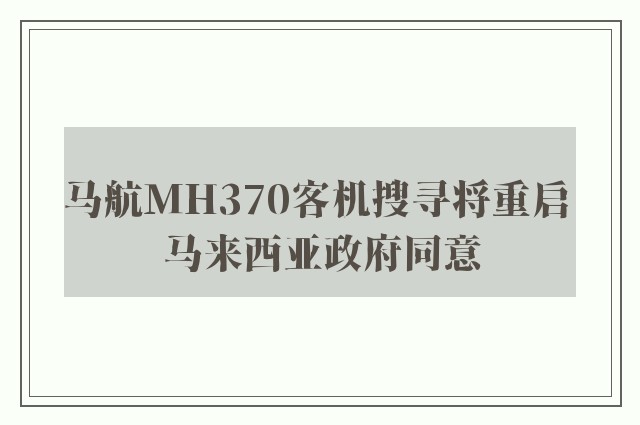 马航MH370客机搜寻将重启
马来西亚政府同意